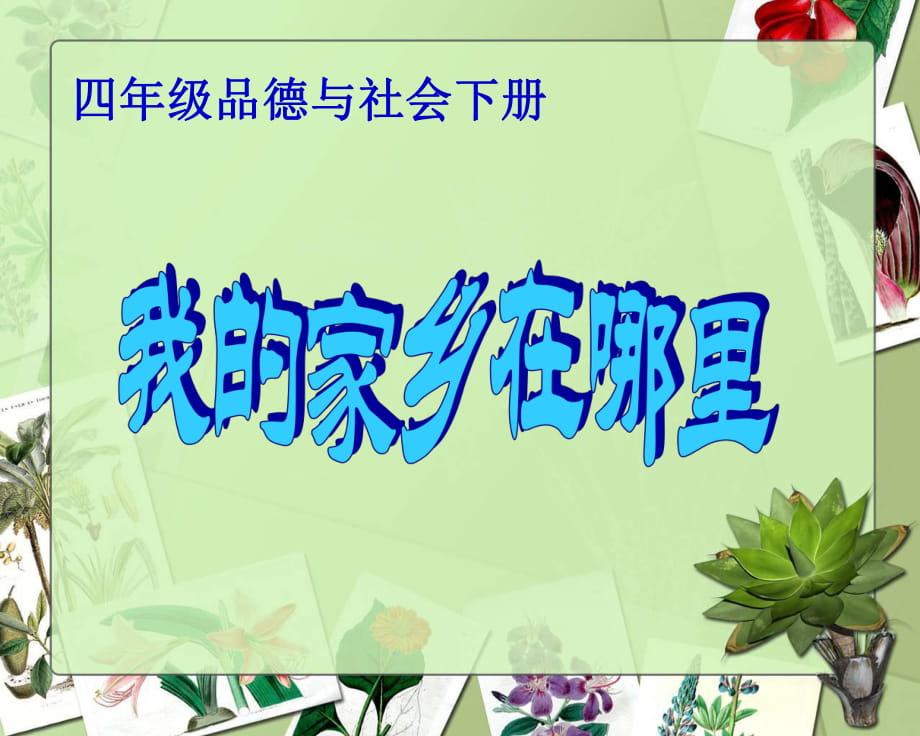 四年级品德与社会下册

我的家乡在哪里